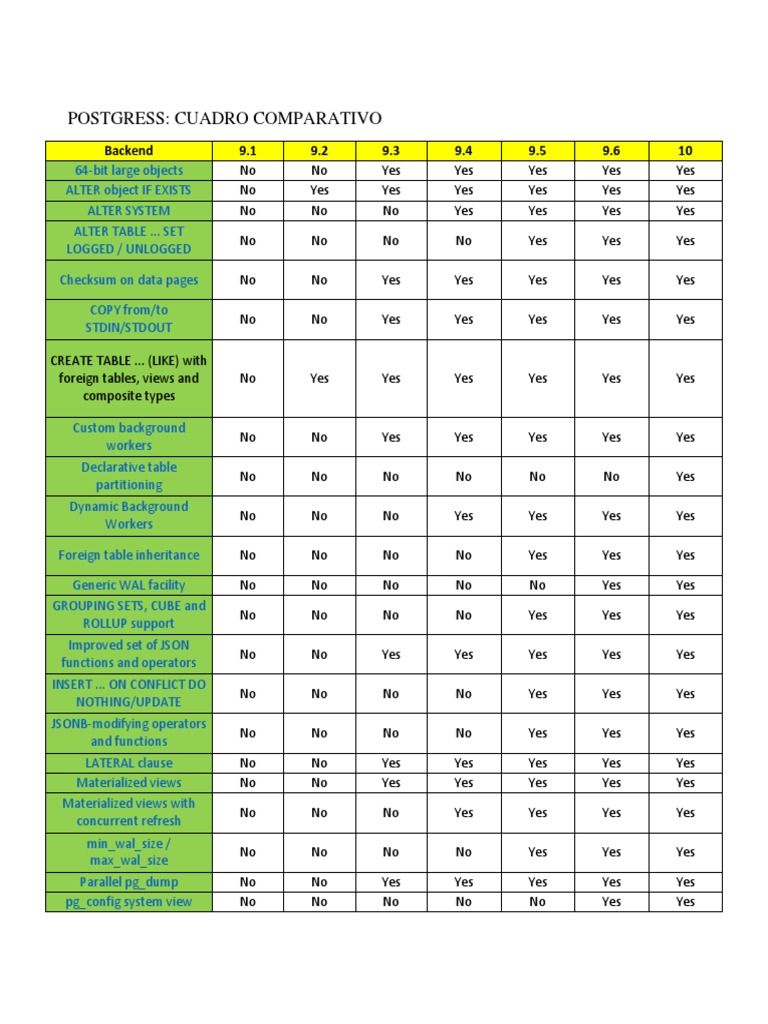 POSTGRESS: CUADRO COMPARATIVO

| Backend | 9.1 | 9.2 | 9.3 | 9.4 | 9.5 | 9.6 | 10 |
|---|---|---|---|---|---|---|---|
| 64-bit large objects | No | No | Yes | Yes | Yes | Yes | Yes |
| ALTER object IF EXISTS | No | Yes | Yes | Yes | Yes | Yes | Yes |
| ALTER SYSTEM | No | No | No | Yes | Yes | Yes | Yes |
| ALTER TABLE ... SET LOGGED / UNLOGGED | No | No | No | No | Yes | Yes | Yes |
| Checksum on data pages | No | No | Yes | Yes | Yes | Yes | Yes |
| COPY from/to STDIN/STDOUT | No | No | Yes | Yes | Yes | Yes | Yes |
| CREATE TABLE ... (LIKE) with foreign tables, views and composite types | No | Yes | Yes | Yes | Yes | Yes | Yes |
| Custom background workers | No | No | Yes | Yes | Yes | Yes | Yes |
| Declarative table partitioning | No | No | No | No | No | No | Yes |
| Dynamic Background Workers | No | No | No | Yes | Yes | Yes | Yes |
| Foreign table inheritance | No | No | No | No | Yes | Yes | Yes |
| Generic WAL facility | No | No | No | No | No | Yes | Yes |
| GROUPING SETS, CUBE and ROLLUP support | No | No | No | No | Yes | Yes | Yes |
| Improved set of JSON functions and operators | No | No | Yes | Yes | Yes | Yes | Yes |
| INSERT ... ON CONFLICT DO NOTHING/UPDATE | No | No | No | No | Yes | Yes | Yes |
| JSONB-modifying operators and functions | No | No | No | No | Yes | Yes | Yes |
| LATERAL clause | No | No | Yes | Yes | Yes | Yes | Yes |
| Materialized views | No | No | Yes | Yes | Yes | Yes | Yes |
| Materialized views with concurrent refresh | No | No | No | Yes | Yes | Yes | Yes |
| min_wal_size / max_wal_size | No | No | No | No | Yes | Yes | Yes |
| Parallel pg_dump | No | No | Yes | Yes | Yes | Yes | Yes |
| pg_config system view | No | No | No | No | No | Yes | Yes |